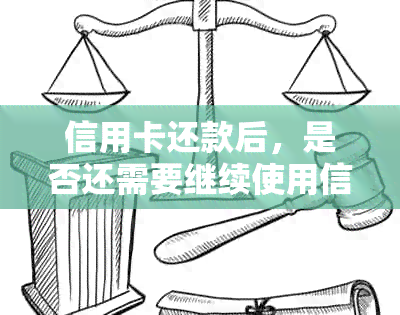 信用卡还款后，是否还需要继续使用信